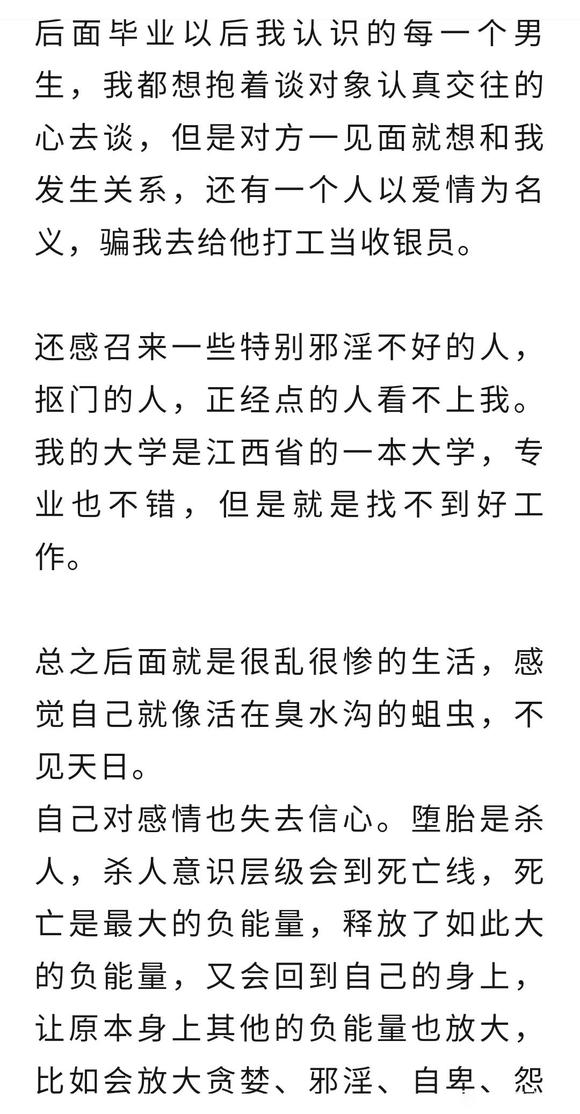 后面毕业以后我认识的每一个男生，我都想抱着谈对象认真交往的心去谈，但是对方一见面就想和我发生关系，还有一个人以爱情为名义，骗我去给他打工当收银员。

还感召来一些特别邪淫不好的人，抠门的人，正经点的人看不上我。我的大学是江西省的一本大学，专业也不错，但是就是找不到好工作。

总之后面就是很乱很惨的生活，感觉自己就像活在臭水沟的蛆虫，不见天日。
自己对感情也失去信心。堕胎是杀人，杀人意识层级会到死亡线，死亡是最大的负能量，释放了如此大的负能量，又会回到自己的身上，让原本身上其他的负能量也放大，比如会放大贪婪、邪淫、自卑、怨